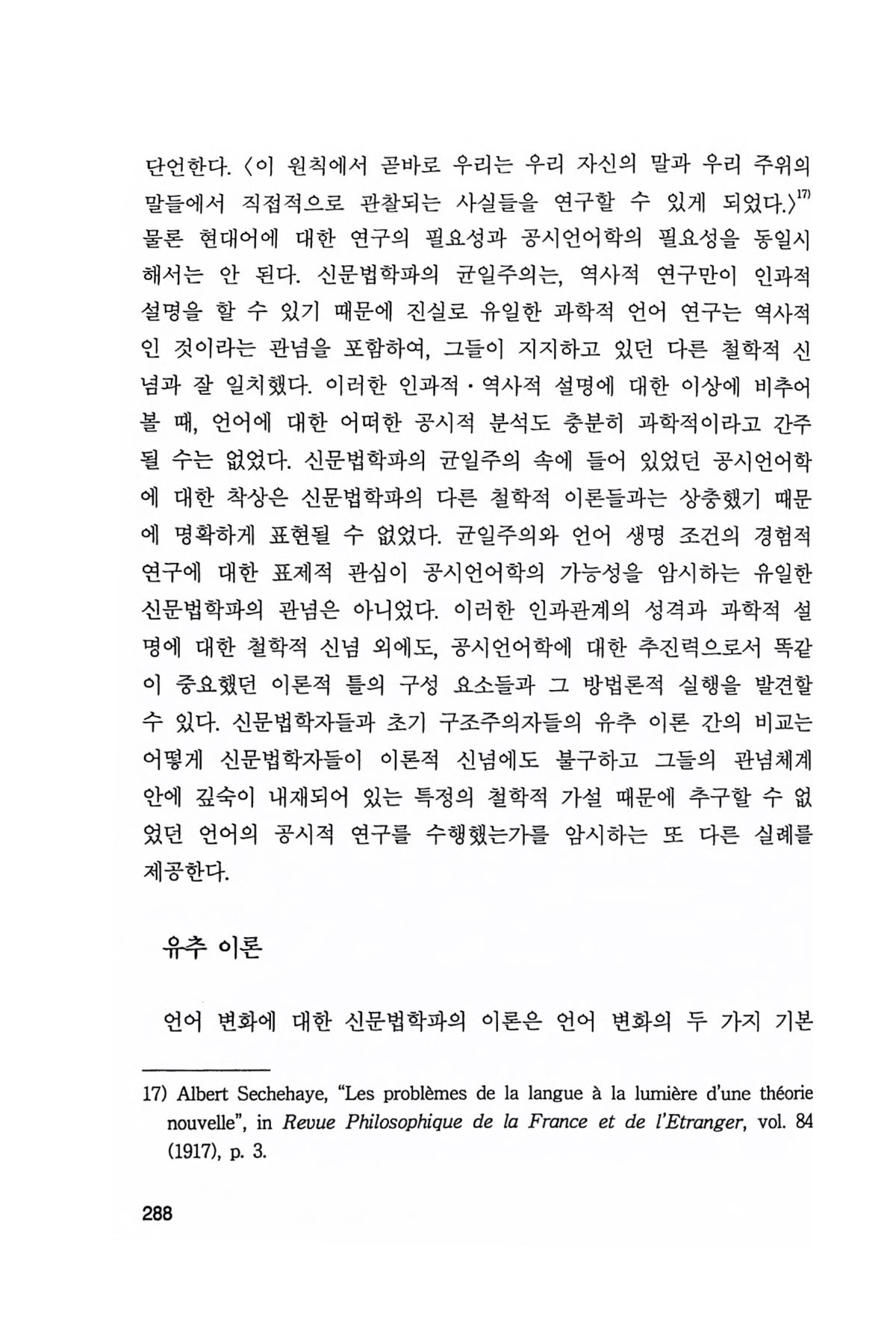 단언한다. 〈이 원칙에서 곧바로 우리는 우리 자신의 말과 우리 주위의 말들에서 직접적으로 관찰되는 사실들을 연구할 수 있게 되었다.〉$^{17)}$ 물론 현대어에 대한 연구의 필요성과 공시언어학의 필요성을 동일시해서는 안 된다. 신문법학파의 균일주의는, 역사적 연구만이 인과적 설명을 할 수 있기 때문에 진실로 유일한 과학적 언어 연구는 역사적인 것이라는 관념을 포함하여, 그들이 지지하고 있던 다른 철학적 신념과 잘 일치했다. 이러한 인과적·역사적 설명에 대한 이상에 비추어 볼 때, 언어에 대한 어떠한 공시적 분석도 충분히 과학적이라고 간주될 수는 없었다. 신문법학파의 균일주의 속에 들어 있었던 공시언어학에 대한 착상은 신문법학파의 다른 철학적 이론들과는 상충했기 때문에 명확하게 표현될 수 없었다. 균일주의와 언어 생명 조건의 경험적 연구에 대한 표제적 관심이 공시언어학의 가능성을 암시하는 유일한 신문법학파의 관념은 아니었다. 이러한 인과관계의 성격과 과학적 설명에 대한 철학적 신념 외에도, 공시언어학에 대한 추진력으로서 똑같이 중요했던 이론적 틀의 구성 요소들과 그 방법론적 실행을 발견할 수 있다. 신문법학자들과 초기 구조주의자들의 유추 이론 간의 비교는 어떻게 신문법학자들이 이론적 신념에도 불구하고 그들의 관념체계 안에 깊숙이 내재되어 있는 특정의 철학적 가설 때문에 추구할 수 없었던 언어의 공시적 연구를 수행했는가를 암시하는 또 다른 실례를 제공한다.

유추 이론

언어 변화에 대한 신문법학파의 이론은 언어 변화의 두 가지 기본

17) Albert Sechehaye, "Les problèmes de la langue à la lumière d'une théorie nouvelle", in Revue Philosophique de la France et de l'Etranger, vol. 84 (1917), p. 3.

288